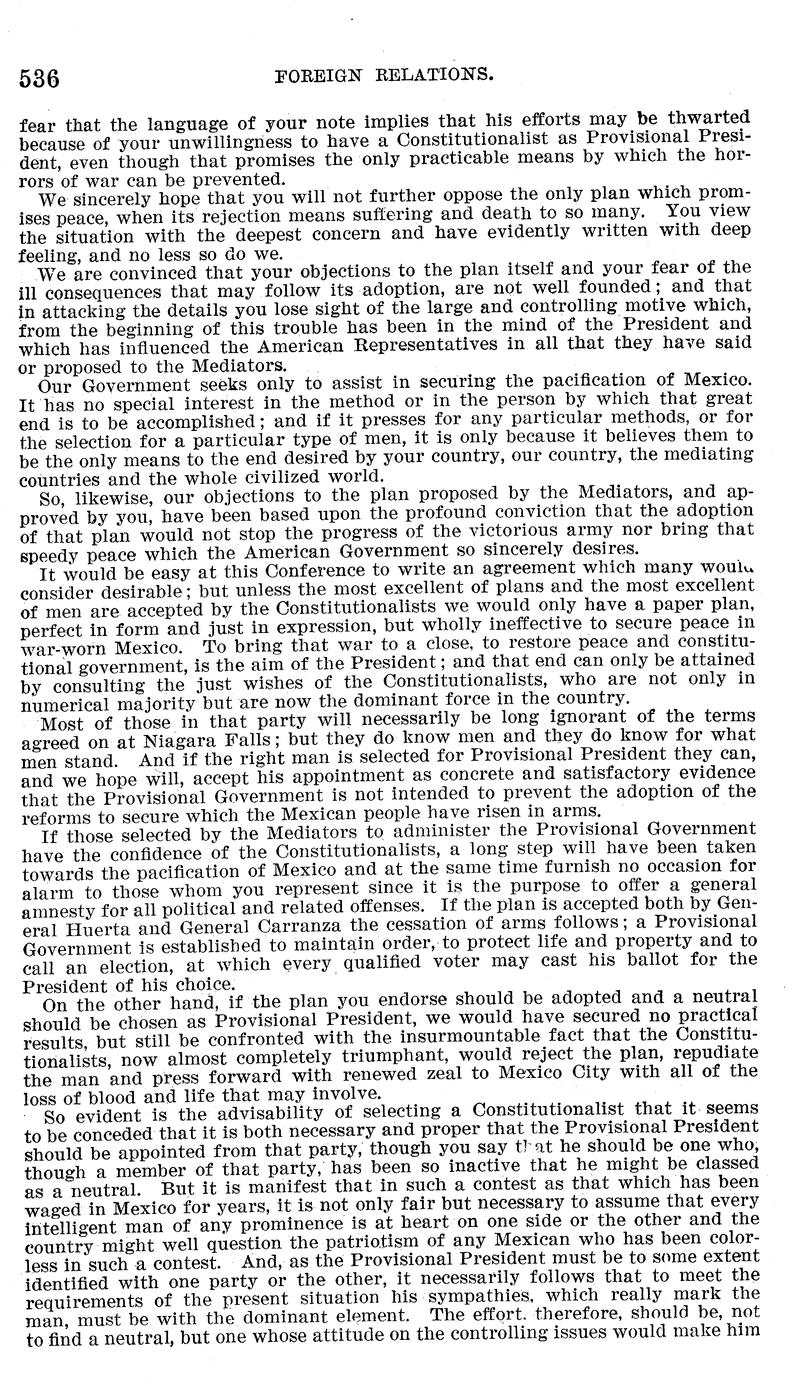 536 FOREIGN RELATIONS.

fear that the language of your note implies that his efforts may be thwarted because of your unwillingness to have a Constitutionalist as Provisional President, even though that promises the only practicable means by which the horrors of war can be prevented.

We sincerely hope that you will not further oppose the only plan which promises peace, when its rejection means suffering and death to so many. You view the situation with the deepest concern and have evidently written with deep feeling, and no less so do we.

We are convinced that your objections to the plan itself and your fear of the ill consequences that may follow its adoption, are not well founded; and that in attacking the details you lose sight of the large and controlling motive which, from the beginning of this trouble has been in the mind of the President and which has influenced the American Representatives in all that they have said or proposed to the Mediators.

Our Government seeks only to assist in securing the pacification of Mexico. It has no special interest in the method or in the person by which that great end is to be accomplished; and if it presses for any particular methods, or for the selection for a particular type of men, it is only because it believes them to be the only means to the end desired by your country, our country, the mediating countries and the whole civilized world.

So, likewise, our objections to the plan proposed by the Mediators, and approved by you, have been based upon the profound conviction that the adoption of that plan would not stop the progress of the victorious army nor bring that speedy peace which the American Government so sincerely desires.

It would be easy at this Conference to write an agreement which many would consider desirable; but unless the most excellent of plans and the most excellent of men are accepted by the Constitutionalists we would only have a paper plan, perfect in form and just in expression, but wholly ineffective to secure peace in war-worn Mexico. To bring that war to a close, to restore peace and constitutional government, is the aim of the President; and that end can only be attained by consulting the just wishes of the Constitutionalists, who are not only in numerical majority but are now the dominant force in the country.

Most of those in that party will necessarily be long ignorant of the terms agreed on at Niagara Falls; but they do know men and they do know for what men stand. And if the right man is selected for Provisional President they can, and we hope will, accept his appointment as concrete and satisfactory evidence that the Provisional Government is not intended to prevent the adoption of the reforms to secure which the Mexican people have risen in arms.

If those selected by the Mediators to administer the Provisional Government have the confidence of the Constitutionalists, a long step will have been taken towards the pacification of Mexico and at the same time furnish no occasion for alarm to those whom you represent since it is the purpose to offer a general amnesty for all political and related offenses. If the plan is accepted both by General Huerta and General Carranza the cessation of arms follows; a Provisional Government is established to maintain order, to protect life and property and to call an election, at which every qualified voter may cast his ballot for the President of his choice.

On the other hand, if the plan you endorse should be adopted and a neutral should be chosen as Provisional President, we would have secured no practical results, but still be confronted with the insurmountable fact that the Constitutionalists, now almost completely triumphant, would reject the plan, repudiate the man and press forward with renewed zeal to Mexico City with all of the loss of blood and life that may involve.

So evident is the advisability of selecting a Constitutionalist that it seems to be conceded that it is both necessary and proper that the Provisional President should be appointed from that party, though you say that he should be one who, though a member of that party, has been so inactive that he might be classed as a neutral. But it is manifest that in such a contest as that which has been waged in Mexico for years, it is not only fair but necessary to assume that every intelligent man of any prominence is at heart on one side or the other and the country might well question the patriotism of any Mexican who has been colorless in such a contest. And, as the Provisional President must be to some extent identified with one party or the other, it necessarily follows that to meet the requirements of the present situation his sympathies, which really mark the man, must be with the dominant element. The effort, therefore, should be, not to find a neutral, but one whose attitude on the controlling issues would make him